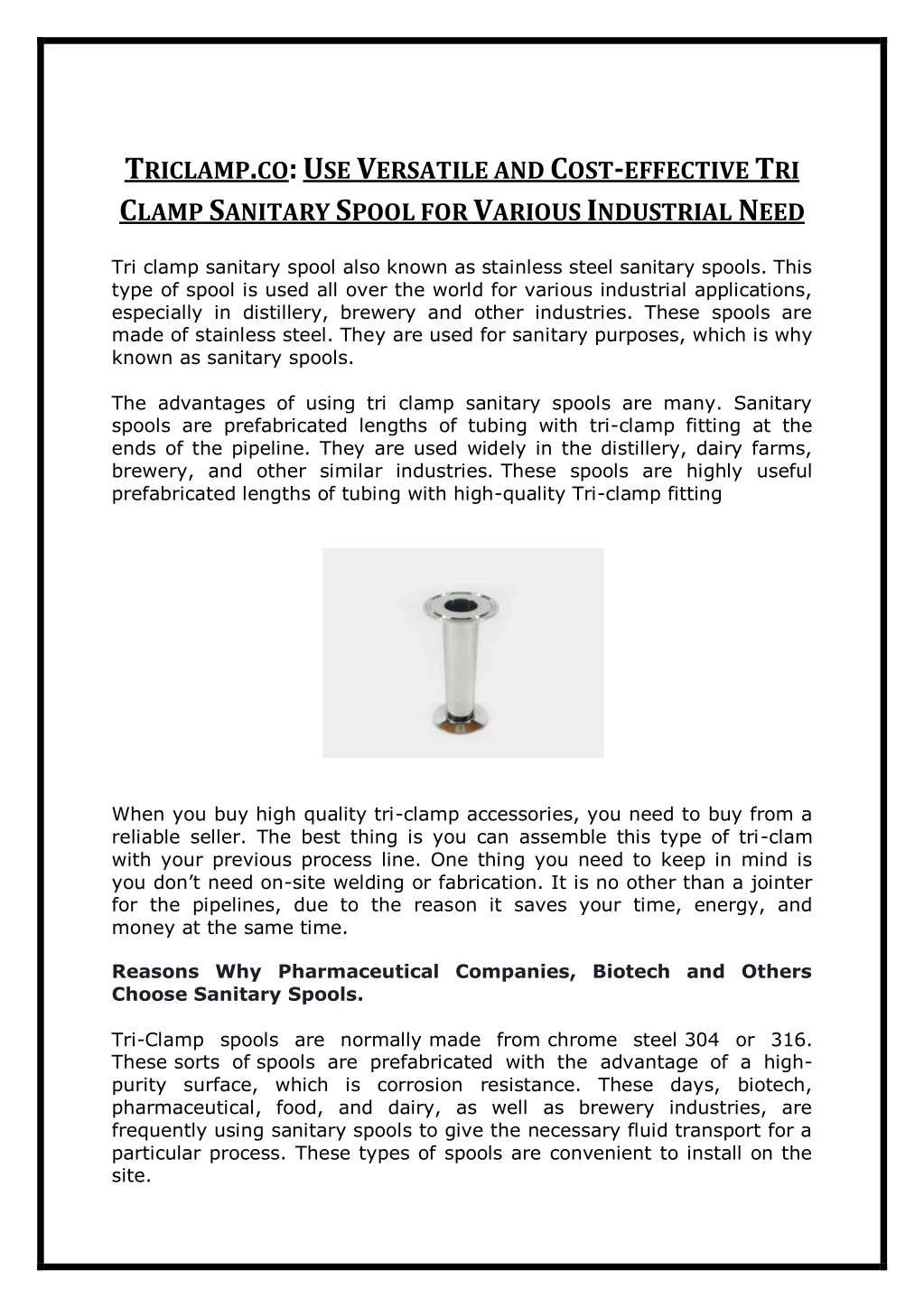 TRICLAMP.CO: USE VERSATILE AND COST-EFFECTIVE TRI CLAMP SANITARY SPOOL FOR VARIOUS INDUSTRIAL NEED

Tri clamp sanitary spool also known as stainless steel sanitary spools. This type of spool is used all over the world for various industrial applications, especially in distillery, brewery and other industries. These spools are made of stainless steel. They are used for sanitary purposes, which is why known as sanitary spools.

The advantages of using tri clamp sanitary spools are many. Sanitary spools are prefabricated lengths of tubing with tri-clamp fitting at the ends of the pipeline. They are used widely in the distillery, dairy farms, brewery, and other similar industries. These spools are highly useful prefabricated lengths of tubing with high-quality Tri-clamp fitting

When you buy high quality tri-clamp accessories, you need to buy from a reliable seller. The best thing is you can assemble this type of tri-clam with your previous process line. One thing you need to keep in mind is you don't need on-site welding or fabrication. It is no other than a jointer for the pipelines, due to the reason it saves your time, energy, and money at the same time.

Reasons Why Pharmaceutical Companies, Biotech and Others Choose Sanitary Spools.

Tri-Clamp spools are normally made from chrome steel 304 or 316. These sorts of spools are prefabricated with the advantage of a high-purity surface, which is corrosion resistance. These days, biotech, pharmaceutical, food, and dairy, as well as brewery industries, are frequently using sanitary spools to give the necessary fluid transport for a particular process. These types of spools are convenient to install on the site.